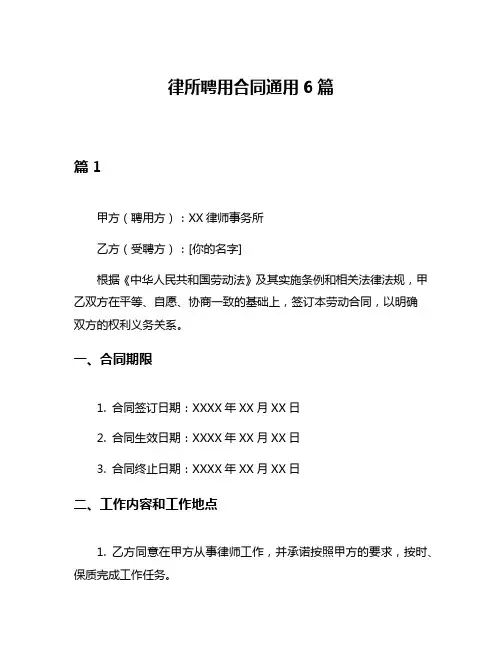 律所聘用合同通用 6 篇

篇 1

甲方（聘用方）：XX 律师事务所

乙方（受聘方）：[你的名字]

根据《中华人民共和国劳动法》及其实施条例和相关法律法规，甲乙双方在平等、自愿、协商一致的基础上，签订本劳动合同，以明确双方的权利义务关系。

一、合同期限

1. 合同签订日期：XXXX 年 XX 月 XX 日

2. 合同生效日期：XXXX 年 XX 月 XX 日

3. 合同终止日期：XXXX 年 XX 月 XX 日

二、工作内容和工作地点

1. 乙方同意在甲方从事律师工作，并承诺按照甲方的要求，按时、保质完成工作任务。